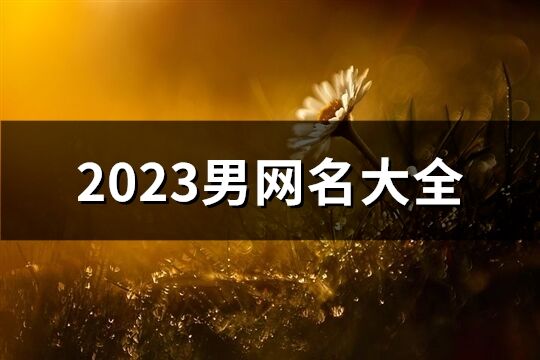 2023男网名大全